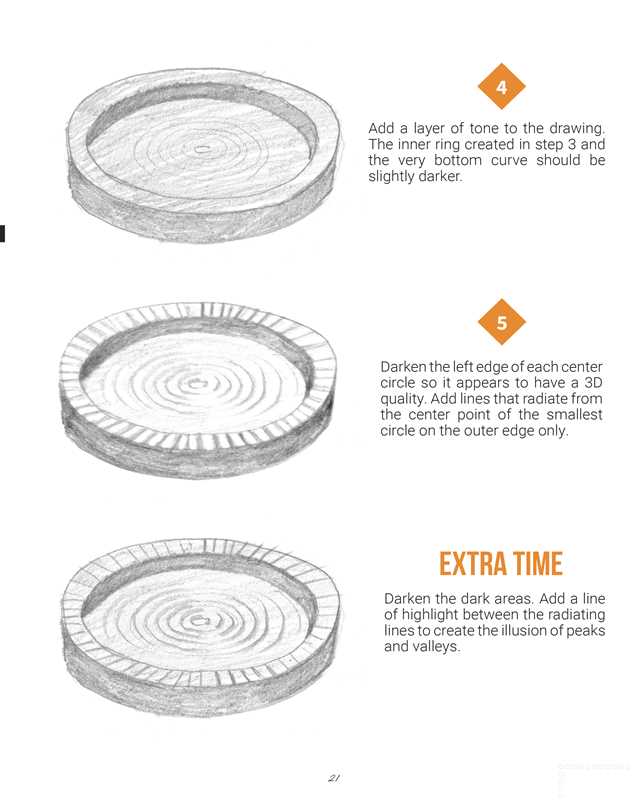 4

Add a layer of tone to the drawing. The inner ring created in step 3 and the very bottom curve should be slightly darker.

5

Darken the left edge of each center circle so it appears to have a 3D quality. Add lines that radiate from the center point of the smallest circle on the outer edge only.

EXTRA TIME

Darken the dark areas. Add a line of highlight between the radiating lines to create the illusion of peaks and valleys.

21